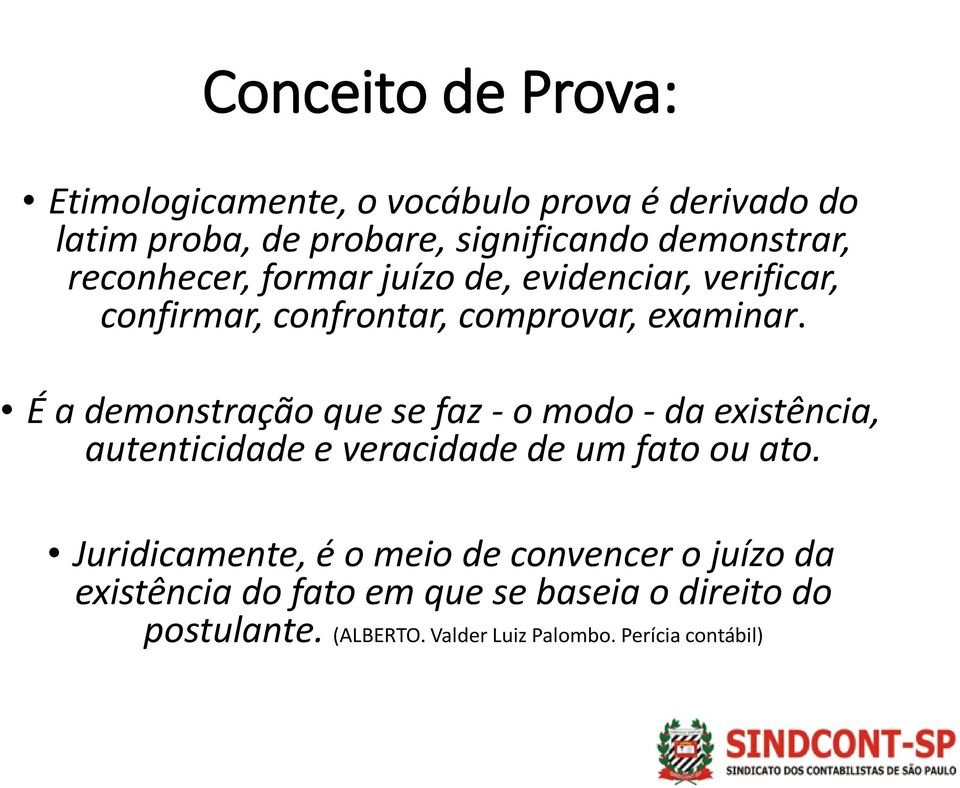 Conceito de Prova:

• Etimologicamente, o vocábulo prova é derivado do latim proba, de probare, significando demonstrar, reconhecer, formar juízo de, evidenciar, verificar, confirmar, confrontar, comprovar, examinar.

• É a demonstração que se faz - o modo - da existência, autenticidade e veracidade de um fato ou ato.

• Juridicamente, é o meio de convencer o juízo da existência do fato em que se baseia o direito do postulante. (ALBERTO. Valder Luiz Palombo. Perícia contábil)

SINDCONT-SP
SINDICATO DOS CONTABILISTAS DE SÃO PAULO